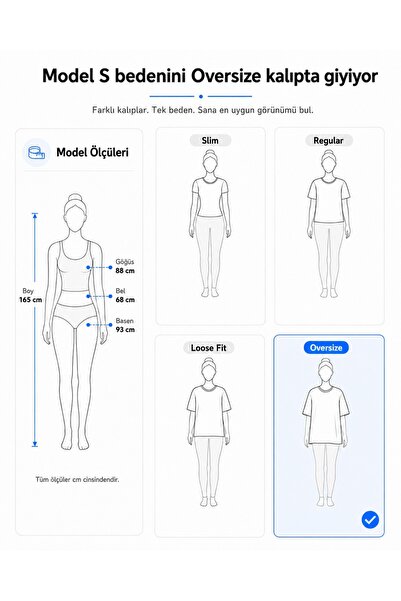 Model S bedenini Oversize kalıpta giyiyor

Farklı kalıplar. Tek beden. Sana en uygun görünümü bul.

Model Ölçüleri

Boy
165 cm

Göğüs
88 cm

Bel
68 cm

Basen
93 cm

Tüm ölçüler cm cinsindendir.

Slim

Regular

Loose Fit

Oversize